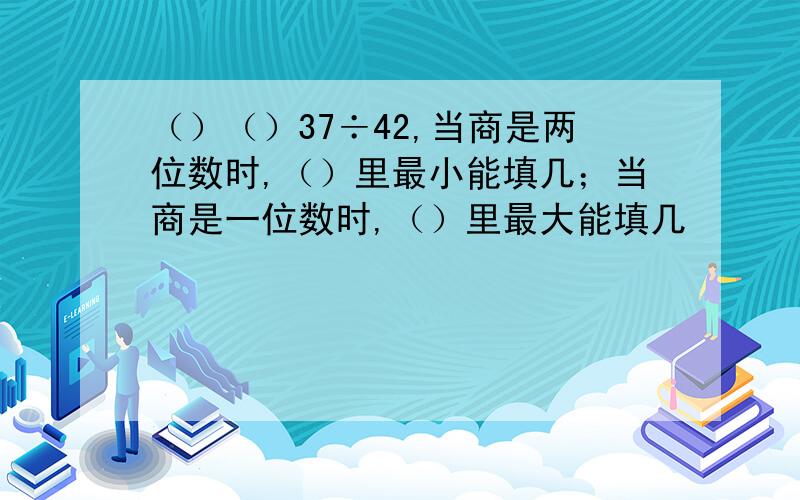 （）（）37÷42,当商是两位数时,（）里最小能填几；当商是一位数时,（）里最大能填几

E-LEARNING